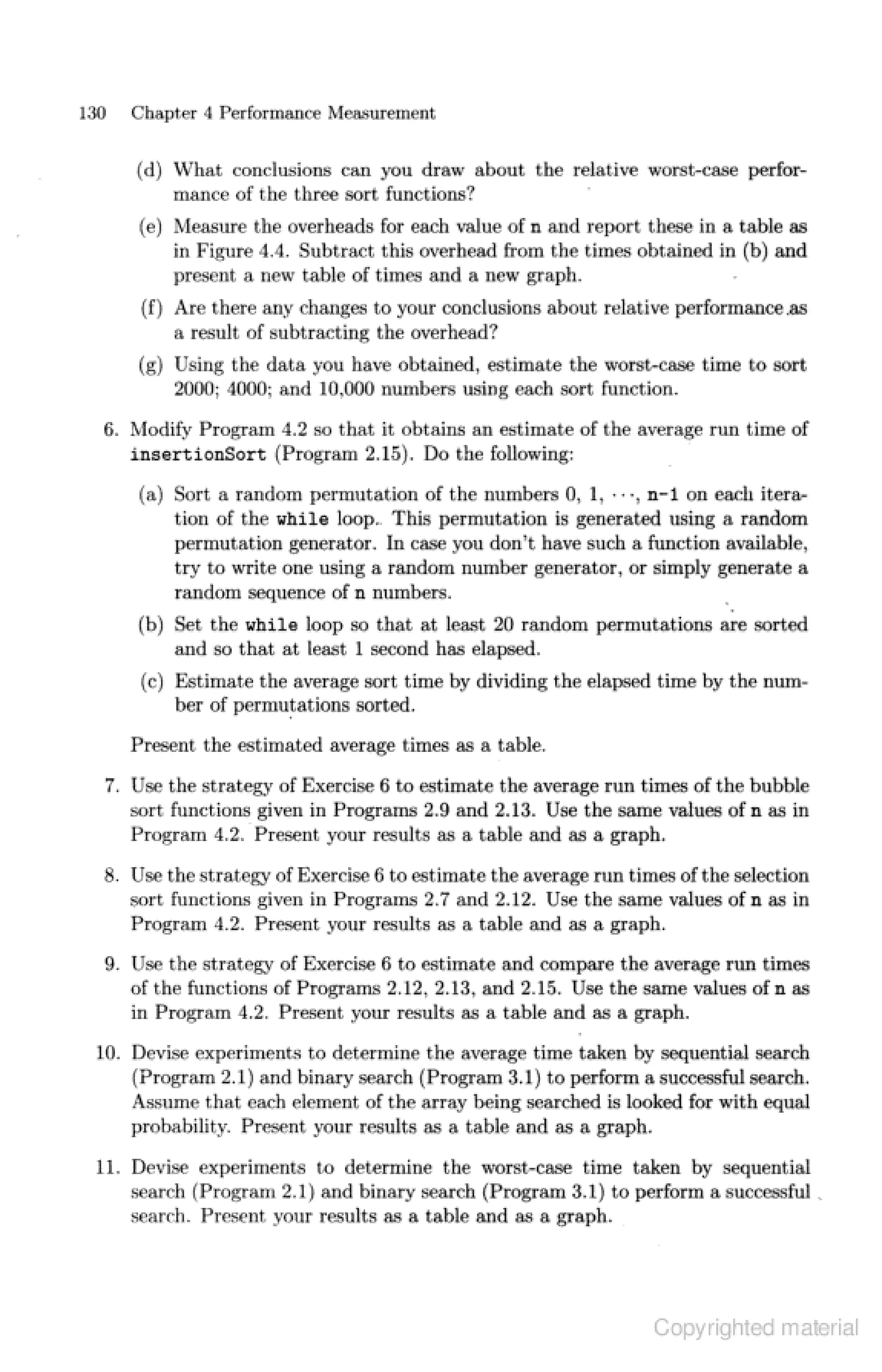 130 Chapter 4 Performance Measurement

(d) What conclusions can you draw about the relative worst-case performance of the three sort functions?

(e) Measure the overheads for each value of n and report these in a table as in Figure 4.4. Subtract this overhead from the times obtained in (b) and present a new table of times and a new graph.

(f) Are there any changes to your conclusions about relative performance as a result of subtracting the overhead?

(g) Using the data you have obtained, estimate the worst-case time to sort 2000; 4000; and 10,000 numbers using each sort function.

6. Modify Program 4.2 so that it obtains an estimate of the average run time of insertionSort (Program 2.15). Do the following:

(a) Sort a random permutation of the numbers 0, 1, $\cdots$, n-1 on each iteration of the while loop. This permutation is generated using a random permutation generator. In case you don't have such a function available, try to write one using a random number generator, or simply generate a random sequence of n numbers.

(b) Set the while loop so that at least 20 random permutations are sorted and so that at least 1 second has elapsed.

(c) Estimate the average sort time by dividing the elapsed time by the number of permutations sorted.

Present the estimated average times as a table.

7. Use the strategy of Exercise 6 to estimate the average run times of the bubble sort functions given in Programs 2.9 and 2.13. Use the same values of n as in Program 4.2. Present your results as a table and as a graph.

8. Use the strategy of Exercise 6 to estimate the average run times of the selection sort functions given in Programs 2.7 and 2.12. Use the same values of n as in Program 4.2. Present your results as a table and as a graph.

9. Use the strategy of Exercise 6 to estimate and compare the average run times of the functions of Programs 2.12, 2.13, and 2.15. Use the same values of n as in Program 4.2. Present your results as a table and as a graph.

10. Devise experiments to determine the average time taken by sequential search (Program 2.1) and binary search (Program 3.1) to perform a successful search. Assume that each element of the array being searched is looked for with equal probability. Present your results as a table and as a graph.

11. Devise experiments to determine the worst-case time taken by sequential search (Program 2.1) and binary search (Program 3.1) to perform a successful search. Present your results as a table and as a graph.

Copyrighted material